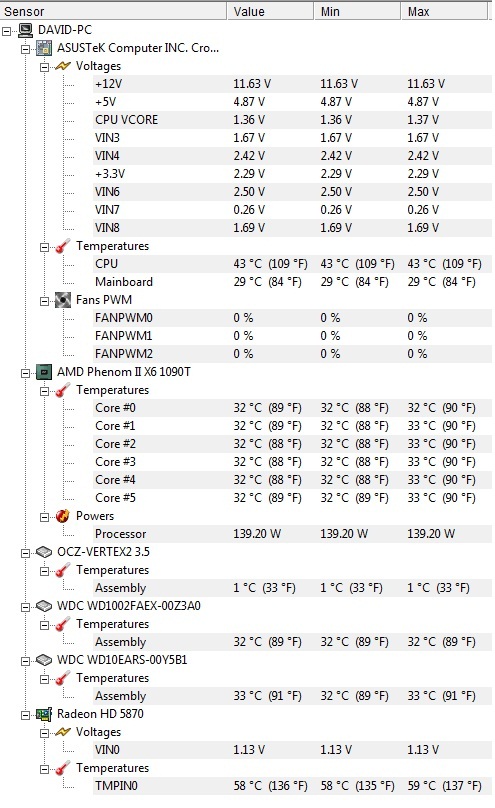 | Sensor | Value | Min | Max |
|---|---|---|---|
| DAVID-PC | | | |
| ASUSTeK Computer INC. Cro... | | | |
| Voltages | | | |
| +12V | 11.63 V | 11.63 V | 11.63 V |
| +5V | 4.87 V | 4.87 V | 4.87 V |
| CPU VCORE | 1.36 V | 1.36 V | 1.37 V |
| VIN3 | 1.67 V | 1.67 V | 1.67 V |
| VIN4 | 2.42 V | 2.42 V | 2.42 V |
| +3.3V | 2.29 V | 2.29 V | 2.29 V |
| VIN6 | 2.50 V | 2.50 V | 2.50 V |
| VIN7 | 0.26 V | 0.26 V | 0.26 V |
| VIN8 | 1.69 V | 1.69 V | 1.69 V |
| Temperatures | | | |
| CPU | 43 °C (109 °F) | 43 °C (109 °F) | 43 °C (109 °F) |
| Mainboard | 29 °C (84 °F) | 29 °C (84 °F) | 29 °C (84 °F) |
| Fans PWM | | | |
| FANPWM0 | 0 % | 0 % | 0 % |
| FANPWM1 | 0 % | 0 % | 0 % |
| FANPWM2 | 0 % | 0 % | 0 % |
| AMD Phenom II X6 1090T | | | |
| Temperatures | | | |
| Core #0 | 32 °C (89 °F) | 32 °C (88 °F) | 32 °C (90 °F) |
| Core #1 | 32 °C (89 °F) | 32 °C (88 °F) | 33 °C (90 °F) |
| Core #2 | 32 °C (88 °F) | 32 °C (88 °F) | 33 °C (90 °F) |
| Core #3 | 32 °C (88 °F) | 32 °C (88 °F) | 33 °C (90 °F) |
| Core #4 | 32 °C (88 °F) | 32 °C (88 °F) | 33 °C (90 °F) |
| Core #5 | 32 °C (89 °F) | 32 °C (89 °F) | 33 °C (90 °F) |
| Powers | | | |
| Processor | 139.20 W | 139.20 W | 139.20 W |
| OCZ-VERTEX2 3.5 | | | |
| Temperatures | | | |
| Assembly | 1 °C (33 °F) | 1 °C (33 °F) | 1 °C (33 °F) |
| WDC WD1002FAEX-00Z3A0 | | | |
| Temperatures | | | |
| Assembly | 32 °C (89 °F) | 32 °C (89 °F) | 32 °C (89 °F) |
| WDC WD10EARS-00Y5B1 | | | |
| Temperatures | | | |
| Assembly | 33 °C (91 °F) | 32 °C (89 °F) | 33 °C (91 °F) |
| Radeon HD 5870 | | | |
| Voltages | | | |
| VIN0 | 1.13 V | 1.13 V | 1.13 V |
| Temperatures | | | |
| TMPIN0 | 58 °C (136 °F) | 58 °C (135 °F) | 59 °C (137 °F) |